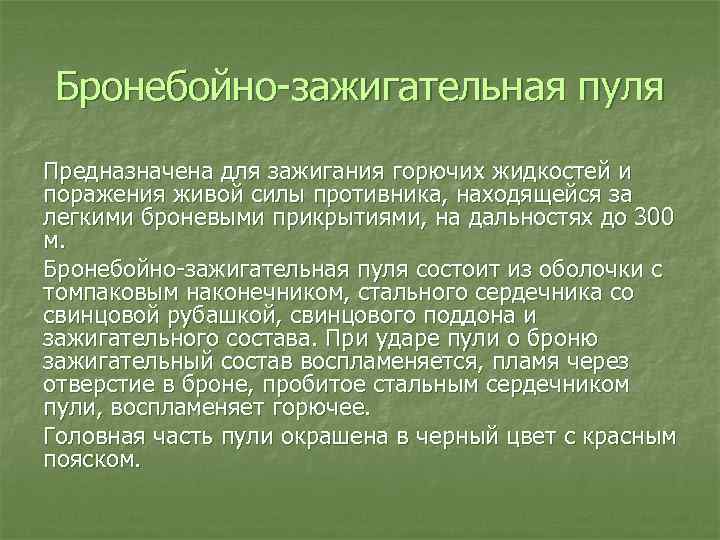 Бронебойно-зажигательная пуля

Предназначена для зажигания горючих жидкостей и поражения живой силы противника, находящейся за легкими броневыми прикрытиями, на дальностях до 300 м.

Бронебойно-зажигательная пуля состоит из оболочки с томпаковым наконечником, стального сердечника со свинцовой рубашкой, свинцового поддона и зажигательного состава. При ударе пули о броню зажигательный состав воспламеняется, пламя через отверстие в броне, пробитое стальным сердечником пули, воспламеняет горючее.

Головная часть пули окрашена в черный цвет с красным пояском.